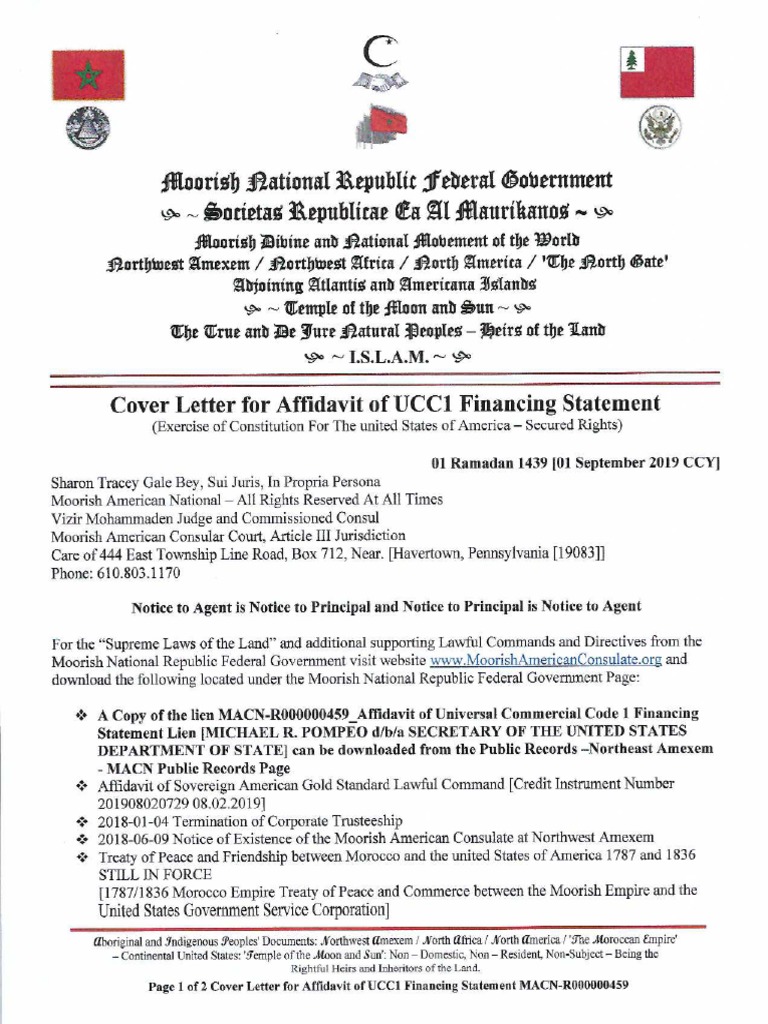 Moorish National Republic Federal Government
~ Societas Republicae Ea Al Maurikanos ~

Moorish Divine and National Movement of the World
Northwest Amexem / Northwest Africa / North America / 'The North Gate'
Adjoining Atlantis and Americana Islands
~ Temple of the Moon and Sun ~
The True and De Jure Natural Peoples – Heirs of the Land
~ I.S.L.A.M. ~

Cover Letter for Affidavit of UCC1 Financing Statement
(Exercise of Constitution For The united States of America – Secured Rights)

01 Ramadan 1439 [01 September 2019 CCY]

Sharon Tracey Gale Bey, Sui Juris, In Propria Persona
Moorish American National – All Rights Reserved At All Times
Vizir Mohammaden Judge and Commissioned Consul
Moorish American Consular Court, Article III Jurisdiction
Care of 444 East Township Line Road, Box 712, Near. [Havertown, Pennsylvania [19083]]
Phone: 610.803.1170

Notice to Agent is Notice to Principal and Notice to Principal is Notice to Agent

For the "Supreme Laws of the Land" and additional supporting Lawful Commands and Directives from the Moorish National Republic Federal Government visit website www.MoorishAmericanConsulate.org and download the following located under the Moorish National Republic Federal Government Page:

❖ A Copy of the lien MACN-R000000459_Affidavit of Universal Commercial Code 1 Financing Statement Lien [MICHAEL R. POMPEO d/b/a SECRETARY OF THE UNITED STATES DEPARTMENT OF STATE] can be downloaded from the Public Records –Northeast Amexem - MACN Public Records Page
❖ Affidavit of Sovereign American Gold Standard Lawful Command [Credit Instrument Number 201908020729 08.02.2019]
❖ 2018-01-04 Termination of Corporate Trusteeship
❖ 2018-06-09 Notice of Existence of the Moorish American Consulate at Northwest Amexem
❖ Treaty of Peace and Friendship between Morocco and the united States of America 1787 and 1836 STILL IN FORCE
[1787/1836 Morocco Empire Treaty of Peace and Commerce between the Moorish Empire and the United States Government Service Corporation]

Aboriginal and Indigenous Peoples' Documents: Northwest Amexem / North Africa / North America / 'The Moroccan Empire' – Continental United States: 'Temple of the Moon and Sun': Non – Domestic, Non – Resident, Non-Subject – Being the Rightful Heirs and Inheritors of the Land.

Page 1 of 2 Cover Letter for Affidavit of UCC1 Financing Statement MACN-R000000459